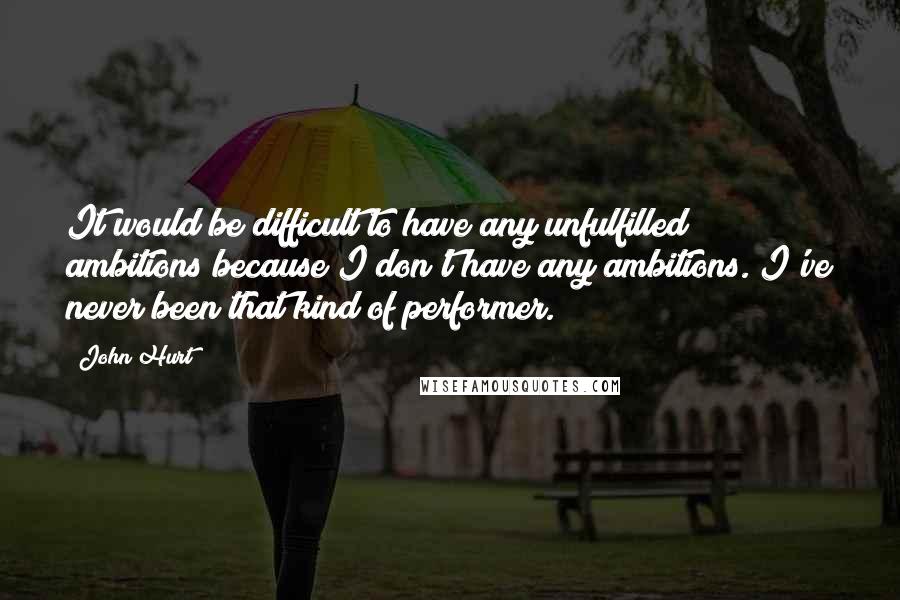 It would be difficult to have any unfulfilled ambitions because I don't have any ambitions. I've never been that kind of performer.

John Hurt

WISEFAMOUSQUOTES.COM